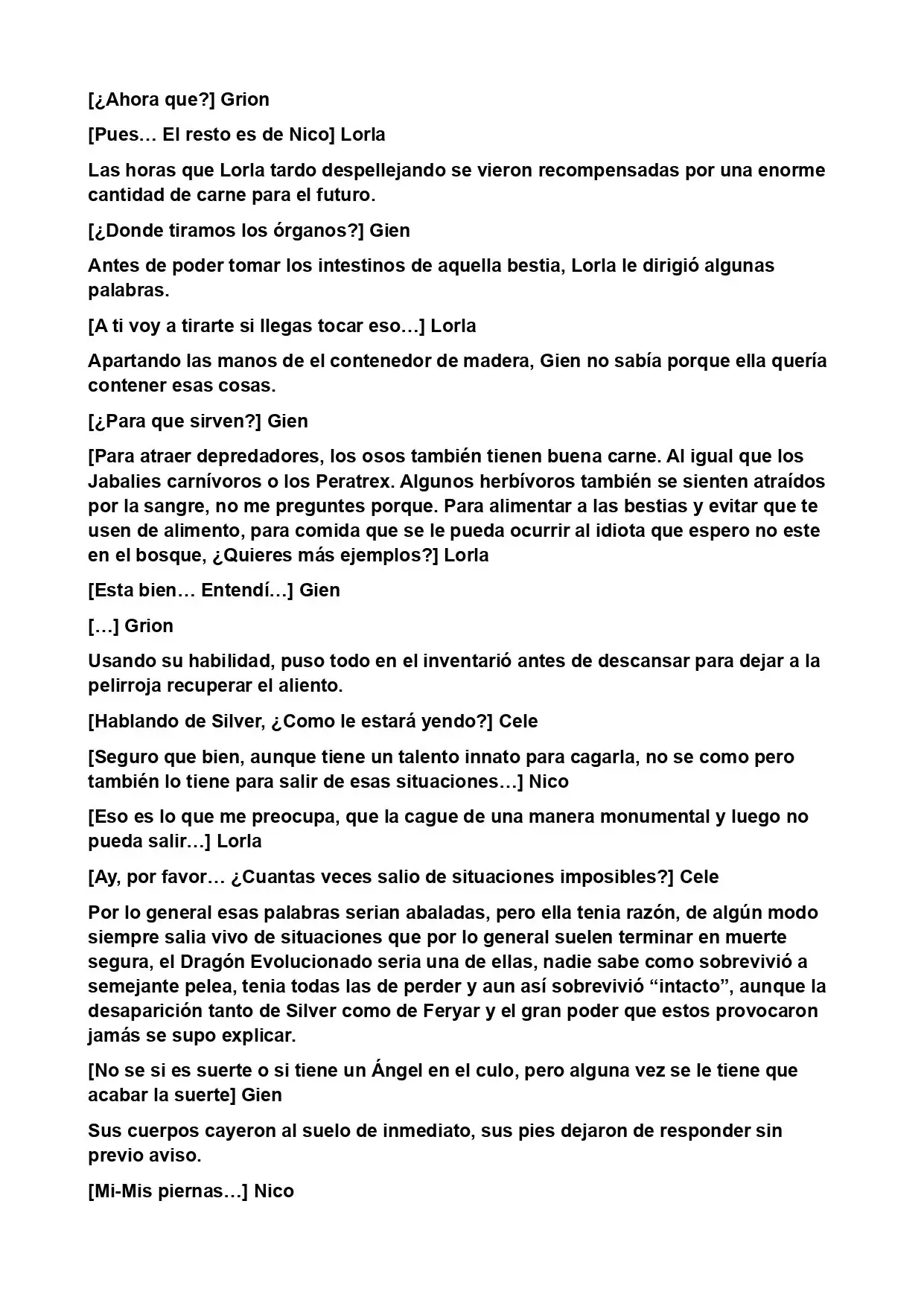 [¿Ahora que?] Grion

[Pues… El resto es de Nico] Lorla

Las horas que Lorla tardo despellejando se vieron recompensadas por una enorme cantidad de carne para el futuro.

[¿Donde tiramos los órganos?] Gien

Antes de poder tomar los intestinos de aquella bestia, Lorla le dirigió algunas palabras.

[A ti voy a tirarte si llegas tocar eso…] Lorla

Apartando las manos de el contenedor de madera, Gien no sabía porque ella quería contener esas cosas.

[¿Para que sirven?] Gien

[Para atraer depredadores, los osos también tienen buena carne. Al igual que los Jabalies carnívoros o los Peratrex. Algunos herbívoros también se sienten atraídos por la sangre, no me preguntes porque. Para alimentar a las bestias y evitar que te usen de alimento, para comida que se le pueda ocurrir al idiota que espero no este en el bosque, ¿Quieres más ejemplos?] Lorla

[Esta bien… Entendí…] Gien

[…] Grion

Usando su habilidad, puso todo en el inventarió antes de descansar para dejar a la pelirroja recuperar el aliento.

[Hablando de Silver, ¿Como le estará yendo?] Cele

[Seguro que bien, aunque tiene un talento innato para cagarla, no se como pero también lo tiene para salir de esas situaciones…] Nico

[Eso es lo que me preocupa, que la cague de una manera monumental y luego no pueda salir…] Lorla

[Ay, por favor… ¿Cuantas veces salio de situaciones imposibles?] Cele

Por lo general esas palabras serian abaladas, pero ella tenia razón, de algún modo siempre salia vivo de situaciones que por lo general suelen terminar en muerte segura, el Dragón Evolucionado seria una de ellas, nadie sabe como sobrevivió a semejante pelea, tenia todas las de perder y aun así sobrevivió "intacto", aunque la desaparición tanto de Silver como de Feryar y el gran poder que estos provocaron jamás se supo explicar.

[No se si es suerte o si tiene un Ángel en el culo, pero alguna vez se le tiene que acabar la suerte] Gien

Sus cuerpos cayeron al suelo de inmediato, sus pies dejaron de responder sin previo aviso.

[Mi-Mis piernas…] Nico